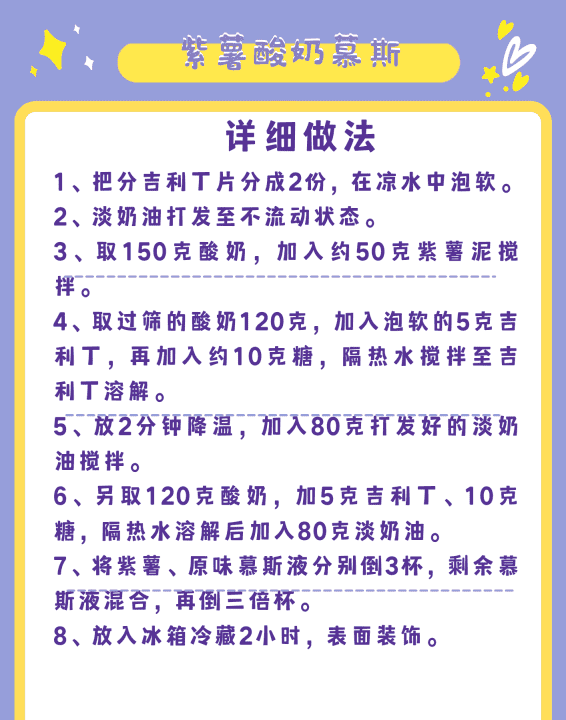 紫薯酸奶慕斯

详细做法

1、把分吉利丁片分成2份，在凉水中泡软。

2、淡奶油打发至不流动状态。

3、取150克酸奶，加入约50克紫薯泥搅拌。

4、取过筛的酸奶120克，加入泡软的5克吉利丁，再加入约10克糖，隔热水搅拌至吉利丁溶解。

5、放2分钟降温，加入80克打发好的淡奶油搅拌。

6、另取120克酸奶，加5克吉利丁、10克糖，隔热水溶解后加入80克淡奶油。

7、将紫薯、原味慕斯液分别倒3杯，剩余慕斯液混合，再倒三倍杯。

8、放入冰箱冷藏2小时，表面装饰。